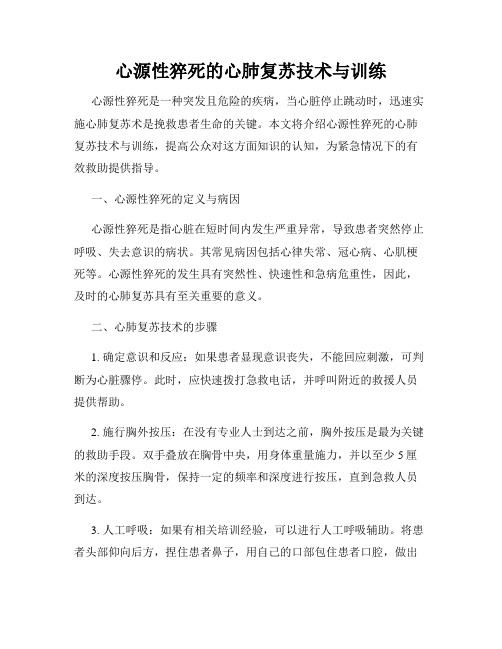 心源性猝死的心肺复苏技术与训练

心源性猝死是一种突发且危险的疾病，当心脏停止跳动时，迅速实施心肺复苏术是挽救患者生命的关键。本文将介绍心源性猝死的心肺复苏技术与训练，提高公众对这方面知识的认知，为紧急情况下的有效救助提供指导。

一、心源性猝死的定义与病因

心源性猝死是指心脏在短时间内发生严重异常，导致患者突然停止呼吸、失去意识的病状。其常见病因包括心律失常、冠心病、心肌梗死等。心源性猝死的发生具有突然性、快速性和急病危重性，因此，及时的心肺复苏具有至关重要的意义。

二、心肺复苏技术的步骤

1. 确定意识和反应：如果患者显现意识丧失，不能回应刺激，可判断为心脏骤停。此时，应快速拨打急救电话，并呼叫附近的救援人员提供帮助。

2. 施行胸外按压：在没有专业人士到达之前，胸外按压是最为关键的救助手段。双手叠放在胸骨中央，用身体重量施力，并以至少 5 厘米的深度按压胸骨，保持一定的频率和深度进行按压，直到急救人员到达。

3. 人工呼吸：如果有相关培训经验，可以进行人工呼吸辅助。将患者头部仰向后方，捏住患者鼻子，用自己的口部包住患者口腔，做出